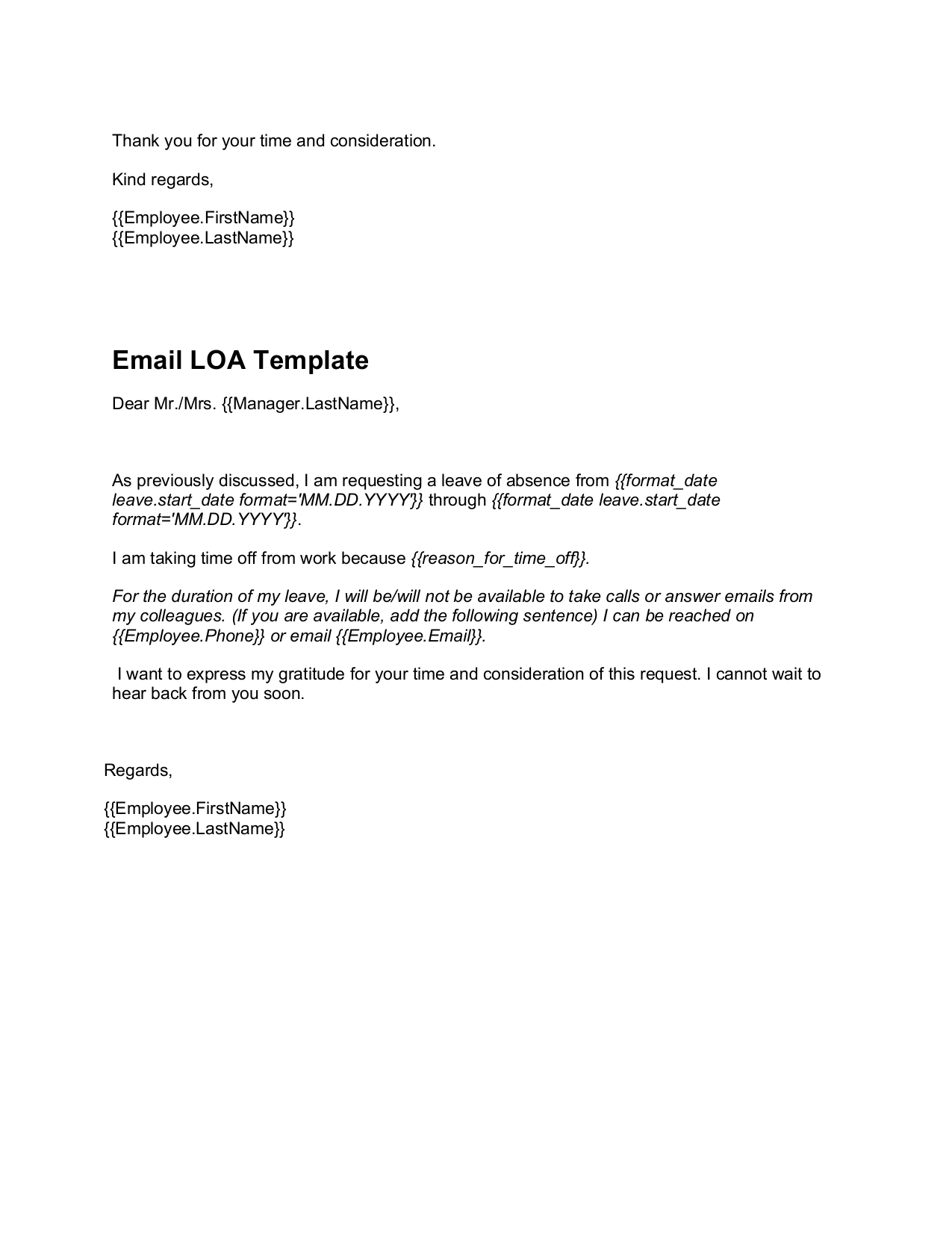 Thank you for your time and consideration.

Kind regards,

{{Employee.FirstName}}
{{Employee.LastName}}

Email LOA Template

Dear Mr./Mrs. {{Manager.LastName}},

As previously discussed, I am requesting a leave of absence from {{format_date leave.start_date format='MM.DD.YYYY'}} through {{format_date leave.start_date format='MM.DD.YYYY'}}.

I am taking time off from work because {{reason_for_time_off}}.

For the duration of my leave, I will be/will not be available to take calls or answer emails from my colleagues. (If you are available, add the following sentence) I can be reached on {{Employee.Phone}} or email {{Employee.Email}}.

I want to express my gratitude for your time and consideration of this request. I cannot wait to hear back from you soon.

Regards,

{{Employee.FirstName}}
{{Employee.LastName}}